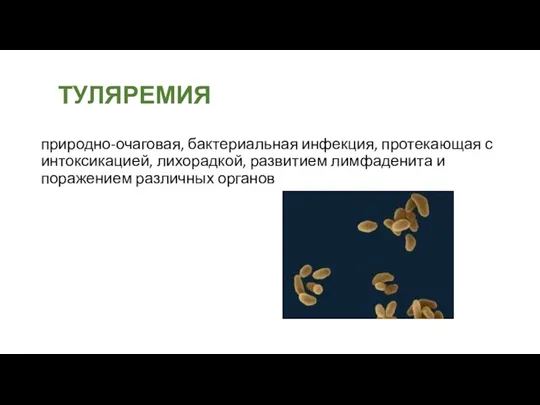 ТУЛЯРЕМИЯ

природно-очаговая, бактериальная инфекция, протекающая с интоксикацией, лихорадкой, развитием лимфаденита и поражением различных органов